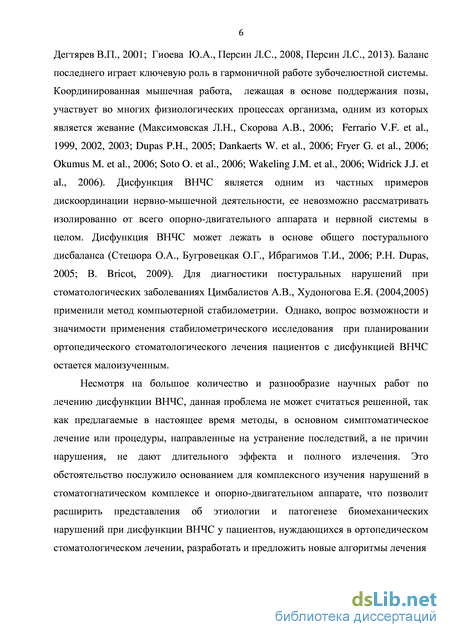 6

Дегтярев В.П., 2001; Гиоева Ю.А., Персин Л.С., 2008, Персин Л.С., 2013). Баланс последнего играет ключевую роль в гармоничной работе зубочелюстной системы. Координированная мышечная работа, лежащая в основе поддержания позы, участвует во многих физиологических процессах организма, одним из которых является жевание (Максимовская Л.Н., Скорова А.В., 2006; Ferrario V.F. et al., 1999, 2002, 2003; Dupas P.H., 2005; Dankaerts W. et al., 2006; Fryer G. et al., 2006; Okumus M. et al., 2006; Soto O. et al., 2006; Wakeling J.M. et al., 2006; Widrick J.J. et al., 2006). Дисфункция ВНЧС является одним из частных примеров дискоординации нервно-мышечной деятельности, ее невозможно рассматривать изолированно от всего опорно-двигательного аппарата и нервной системы в целом. Дисфункция ВНЧС может лежать в основе общего постурального дисбаланса (Стецюра О.А., Бугровецкая О.Г., Ибрагимов Т.И., 2006; P.H. Dupas, 2005; B. Bricot, 2009). Для диагностики постуральных нарушений при стоматологических заболеваниях Цимбалистов А.В., Худоногова Е.Я. (2004,2005) применили метод компьютерной стабилометрии. Однако, вопрос возможности и значимости применения стабилометрического исследования при планировании ортопедического стоматологического лечения пациентов с дисфункцией ВНЧС остается малоизученным.

Несмотря на большое количество и разнообразие научных работ по лечению дисфункции ВНЧС, данная проблема не может считаться решенной, так как предлагаемые в настоящее время методы, в основном симптоматическое лечение или процедуры, направленные на устранение последствий, а не причин нарушения, не дают длительного эффекта и полного излечения. Это обстоятельство послужило основанием для комплексного изучения нарушений в стоматогнатическом комплексе и опорно-двигательном аппарате, что позволит расширить представления об этиологии и патогенезе биомеханических нарушений при дисфункции ВНЧС у пациентов, нуждающихся в ортопедическом стоматологическом лечении, разработать и предложить новые алгоритмы лечения

dsLib.net
библиотека диссертаций